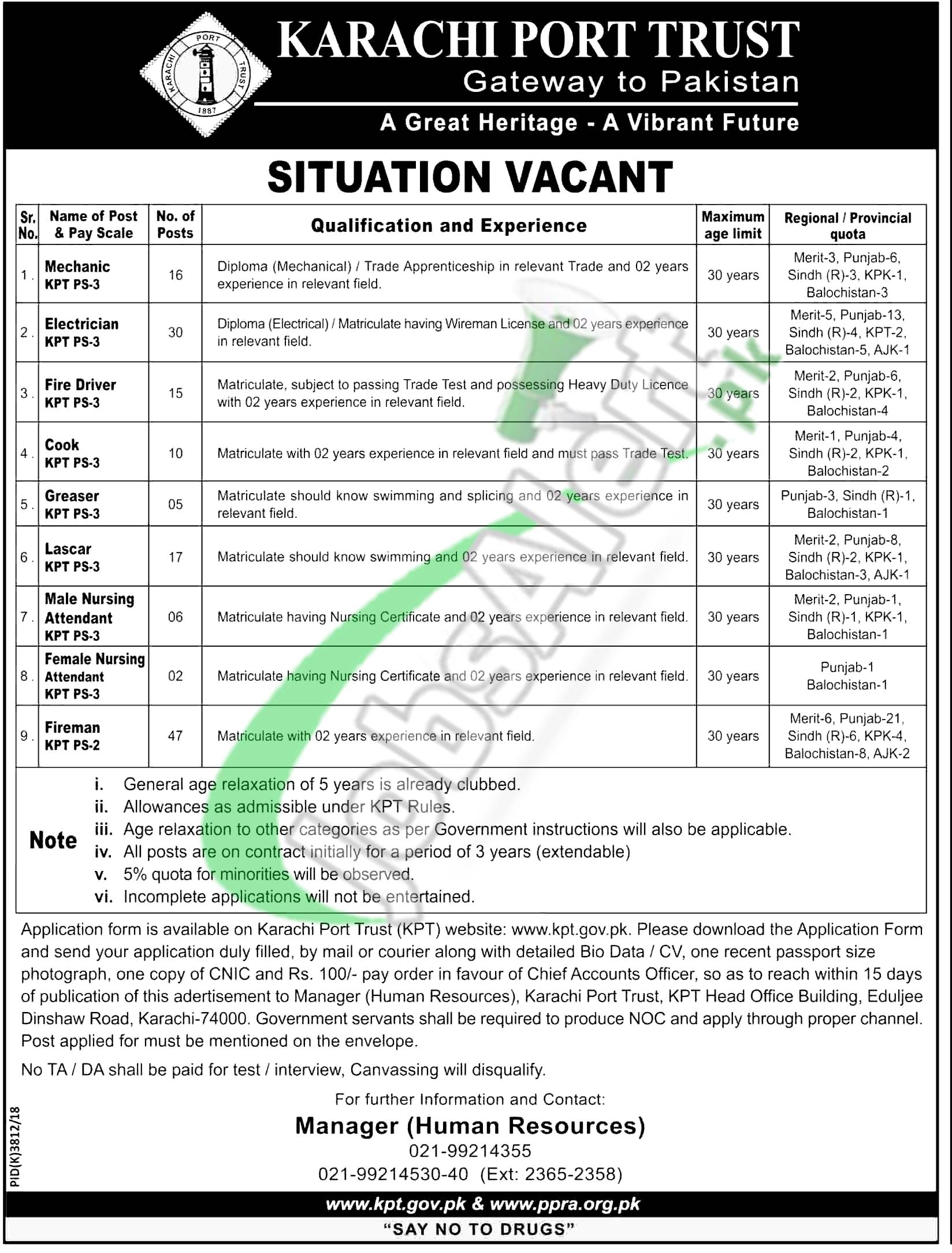 KARACHI PORT TRUST 1887

KARACHI PORT TRUST
Gateway to Pakistan
A Great Heritage - A Vibrant Future

SITUATION VACANT

| Sr. No. | Name of Post & Pay Scale | No. of Posts | Qualification and Experience | Maximum age limit | Regional / Provincial quota |
|---|---|---|---|---|---|
| 1. | Mechanic KPT PS-3 | 16 | Diploma (Mechanical) / Trade Apprenticeship in relevant Trade and 02 years experience in relevant field. | 30 years | Merit-3, Punjab-6, Sindh (R)-3, KPK-1, Balochistan-3 |
| 2. | Electrician KPT PS-3 | 30 | Diploma (Electrical) / Matriculate having Wireman License and 02 years experience in relevant field. | 30 years | Merit-5, Punjab-13, Sindh (R)-4, KPT-2, Balochistan-5, AJK-1 |
| 3. | Fire Driver KPT PS-3 | 15 | Matriculate, subject to passing Trade Test and possessing Heavy Duty Licence with 02 years experience in relevant field. | 30 years | Merit-2, Punjab-6, Sindh (R)-2, KPK-1, Balochistan-4 |
| 4. | Cook KPT PS-3 | 10 | Matriculate with 02 years experience in relevant field and must pass Trade Test. | 30 years | Merit-1, Punjab-4, Sindh (R)-2, KPK-1, Balochistan-2 |
| 5. | Greaser KPT PS-3 | 05 | Matriculate should know swimming and splicing and 02 years experience in relevant field. | 30 years | Punjab-3, Sindh (R)-1, Balochistan-1 |
| 6. | Lascar KPT PS-3 | 17 | Matriculate should know swimming and 02 years experience in relevant field. | 30 years | Merit-2, Punjab-8, Sindh (R)-2, KPK-1, Balochistan-3, AJK-1 |
| 7. | Male Nursing Attendant KPT PS-3 | 06 | Matriculate having Nursing Certificate and 02 years experience in relevant field. | 30 years | Merit-2, Punjab-1, Sindh (R)-1, KPK-1, Balochistan-1 |
| 8. | Female Nursing Attendant KPT PS-3 | 02 | Matriculate having Nursing Certificate and 02 years experience in relevant field. | 30 years | Punjab-1 Balochistan-1 |
| 9. | Fireman KPT PS-2 | 47 | Matriculate with 02 years experience in relevant field. | 30 years | Merit-6, Punjab-21, Sindh (R)-6, KPK-4, Balochistan-8, AJK-2 |

Note
i. General age relaxation of 5 years is already clubbed.
ii. Allowances as admissible under KPT Rules.
iii. Age relaxation to other categories as per Government instructions will also be applicable.
iv. All posts are on contract initially for a period of 3 years (extendable)
v. 5% quota for minorities will be observed.
vi. Incomplete applications will not be entertained.

Application form is available on Karachi Port Trust (KPT) website: www.kpt.gov.pk. Please download the Application Form and send your application duly filled, by mail or courier along with detailed Bio Data / CV, one recent passport size photograph, one copy of CNIC and Rs. 100/- pay order in favour of Chief Accounts Officer, so as to reach within 15 days of publication of this adertisement to Manager (Human Resources), Karachi Port Trust, KPT Head Office Building, Eduljee Dinshaw Road, Karachi-74000. Government servants shall be required to produce NOC and apply through proper channel. Post applied for must be mentioned on the envelope.

No TA / DA shall be paid for test / interview, Canvassing will disqualify.

For further Information and Contact:
Manager (Human Resources)
021-99214355
021-99214530-40 (Ext: 2365-2358)

PID(K)3812/18

www.kpt.gov.pk & www.ppra.org.pk
"SAY NO TO DRUGS"